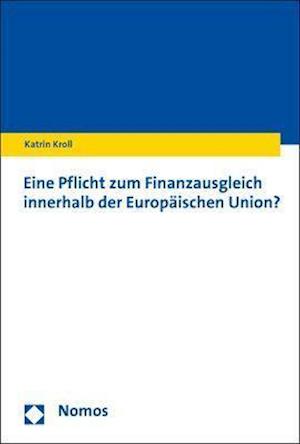 Katrin Kroll

Eine Pflicht zum Finanzausgleich innerhalb der Europäischen Union?

Nomos